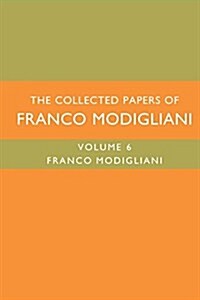 THE COLLECTED PAPERS OF
FRANCO MODIGLIANI

VOLUME 6
FRANCO MODIGLIANI